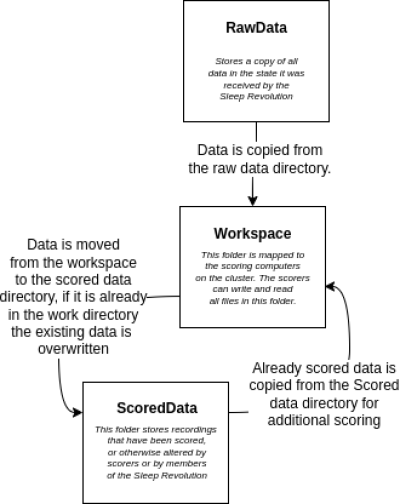 RawData

Stores a copy of all data in the state it was received by the Sleep Revolution

Data is copied from the raw data directory.

Workspace

This folder is mapped to the scoring computers on the cluster. The scorers can write and read all files in this folder.

Data is moved from the workspace to the scored data directory, if it is already in the work directory the existing data is overwritten

Already scored data is copied from the Scored data directory for additional scoring

ScoredData

This folder stores recordings that have been scored, or otherwise altered by scorers or by members of the Sleep Revolution